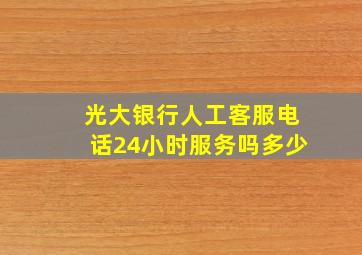 光大银行人工客服电话24小时服务吗多少